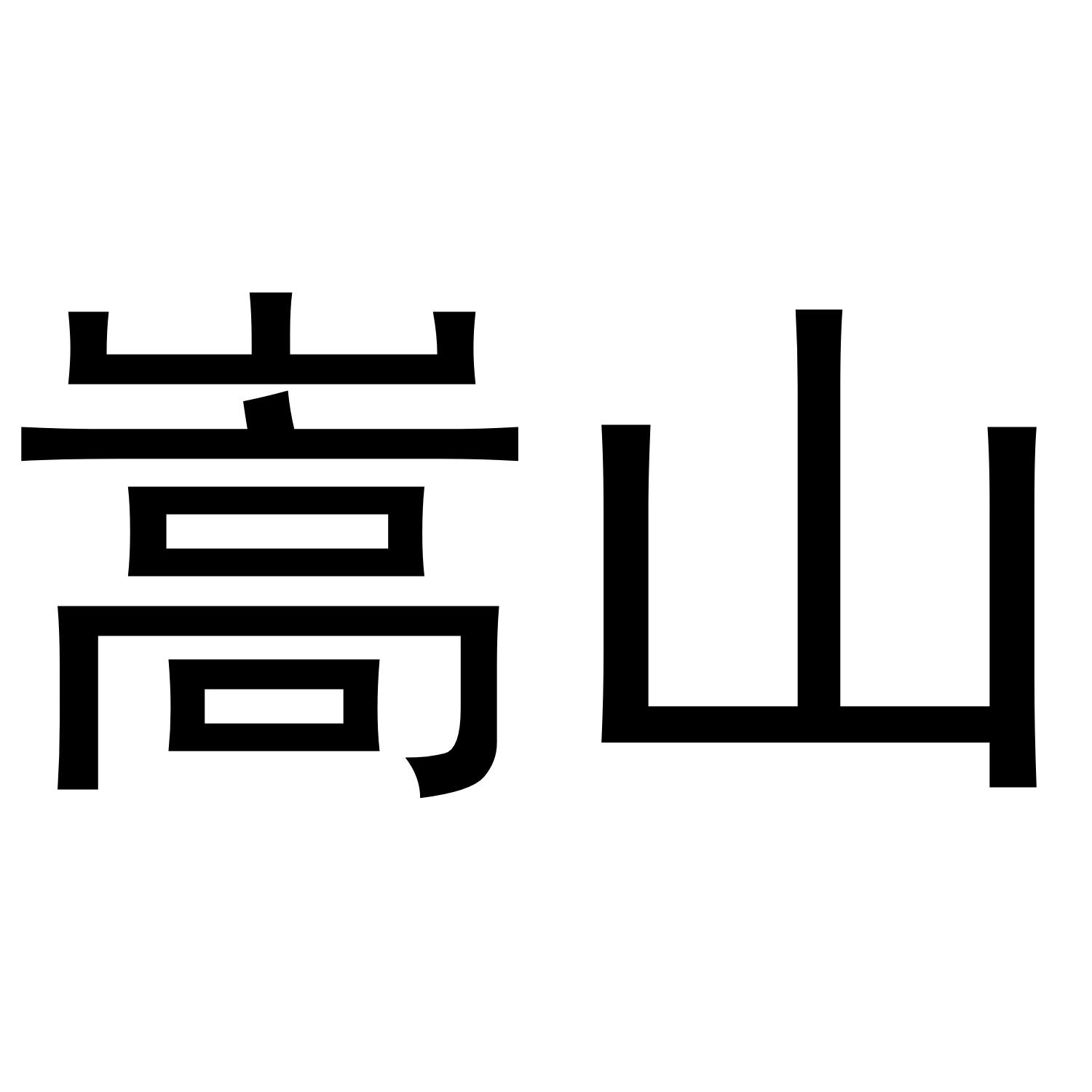 嵩山